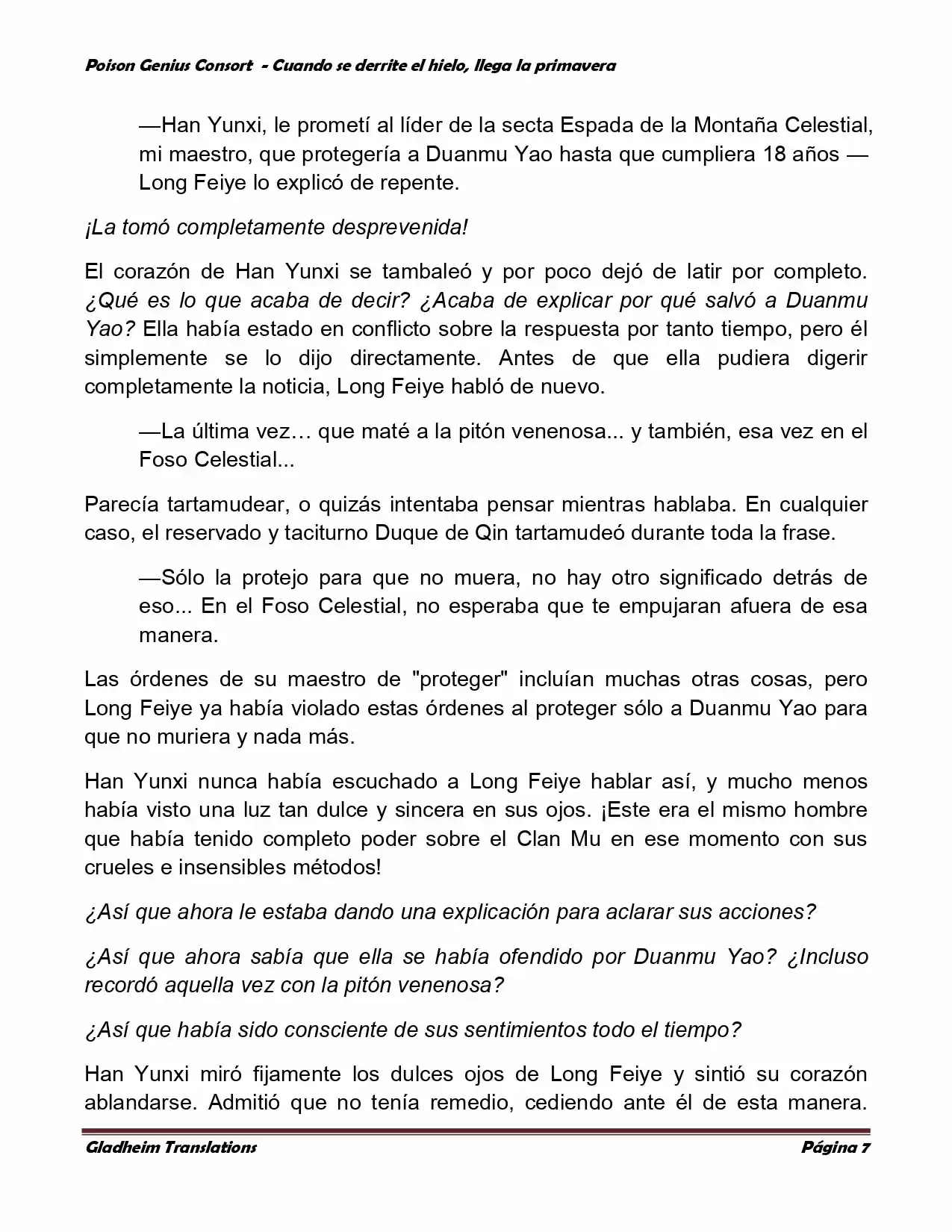 Poison Genius Consort - Cuando se derrite el hielo, llega la primavera

—Han Yunxi, le prometí al líder de la secta Espada de la Montaña Celestial, mi maestro, que protegería a Duanmu Yao hasta que cumpliera 18 años —Long Feiye lo explicó de repente.

¡La tomó completamente desprevenida!

El corazón de Han Yunxi se tambaleó y por poco dejó de latir por completo. ¿Qué es lo que acaba de decir? ¿Acaba de explicar por qué salvó a Duanmu Yao? Ella había estado en conflicto sobre la respuesta por tanto tiempo, pero él simplemente se lo dijo directamente. Antes de que ella pudiera digerir completamente la noticia, Long Feiye habló de nuevo.

—La última vez… que maté a la pitón venenosa... y también, esa vez en el Foso Celestial...

Parecía tartamudear, o quizás intentaba pensar mientras hablaba. En cualquier caso, el reservado y taciturno Duque de Qin tartamudeó durante toda la frase.

—Sólo la protejo para que no muera, no hay otro significado detrás de eso... En el Foso Celestial, no esperaba que te empujaran afuera de esa manera.

Las órdenes de su maestro de "proteger" incluían muchas otras cosas, pero Long Feiye ya había violado estas órdenes al proteger sólo a Duanmu Yao para que no muriera y nada más.

Han Yunxi nunca había escuchado a Long Feiye hablar así, y mucho menos había visto una luz tan dulce y sincera en sus ojos. ¡Este era el mismo hombre que había tenido completo poder sobre el Clan Mu en ese momento con sus crueles e insensibles métodos!

¿Así que ahora le estaba dando una explicación para aclarar sus acciones?

¿Así que ahora sabía que ella se había ofendido por Duanmu Yao? ¿Incluso recordó aquella vez con la pitón venenosa?

¿Así que había sido consciente de sus sentimientos todo el tiempo?

Han Yunxi miró fijamente los dulces ojos de Long Feiye y sintió su corazón ablandarse. Admitió que no tenía remedio, cediendo ante él de esta manera.

Gladheim Translations                Página 7